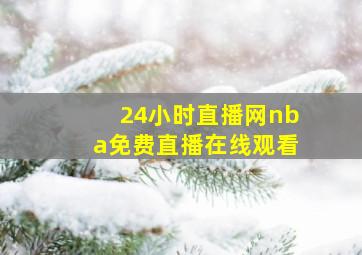 24小时直播网nba免费直播在线观看